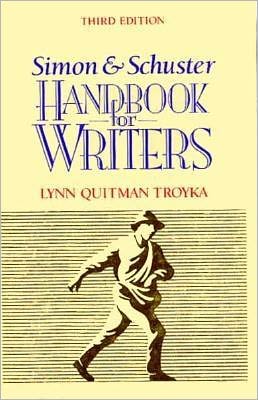 THIRD EDITION

Simon & Schuster
HANDBOOK
for
WRITERS

LYNN QUITMAN TROYKA